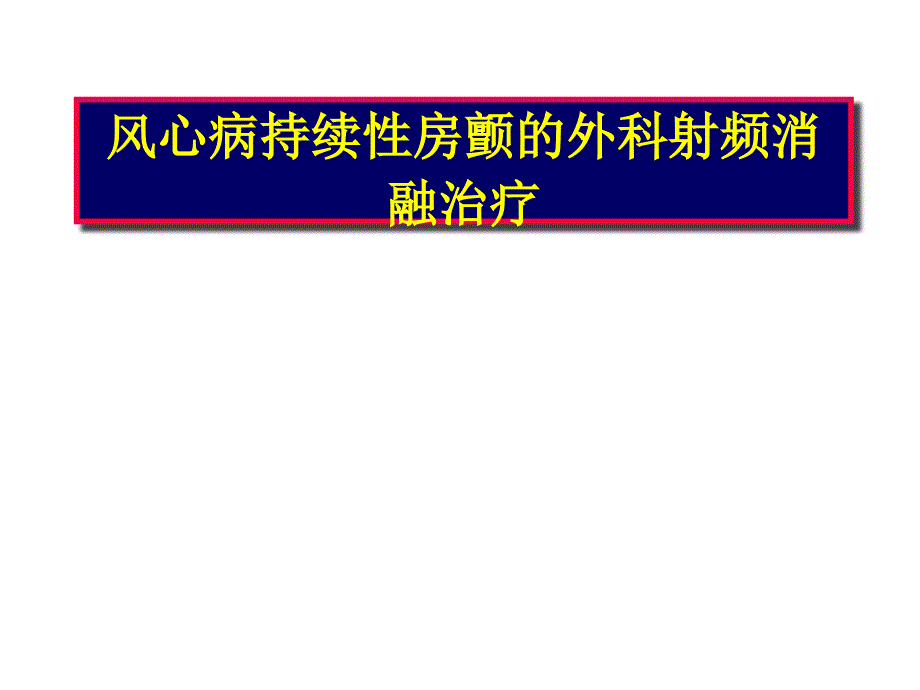 风心病持续性房颤的外科射频消融治疗